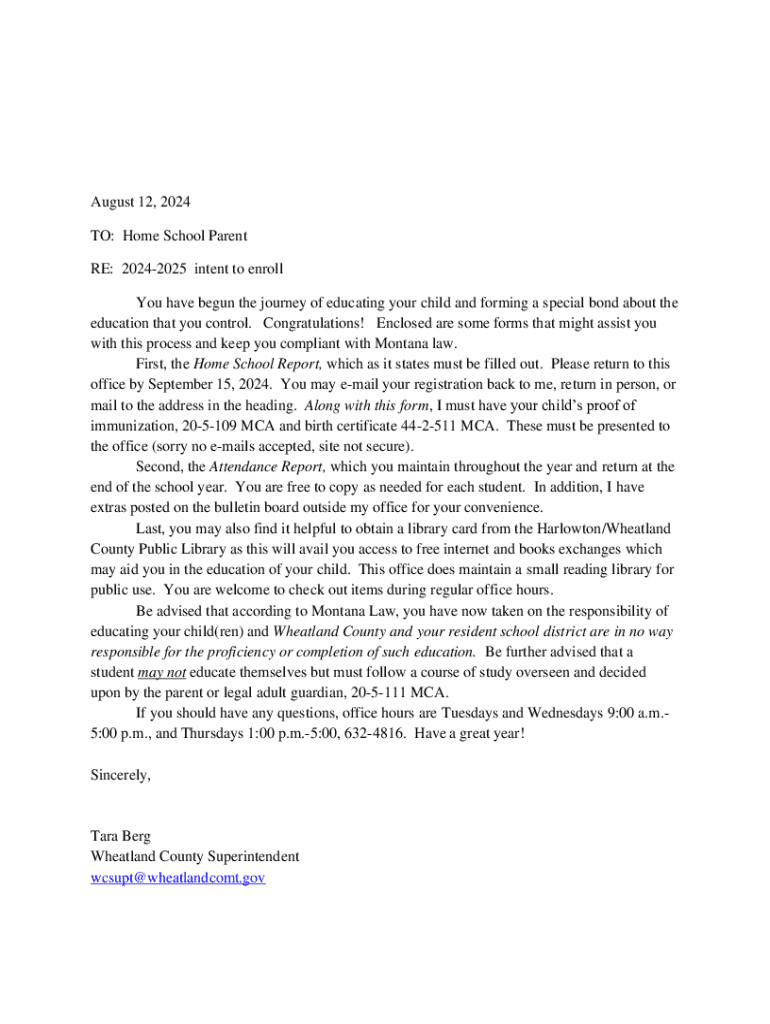 August 12, 2024

TO: Home School Parent

RE: 2024-2025 intent to enroll

You have begun the journey of educating your child and forming a special bond about the education that you control. Congratulations! Enclosed are some forms that might assist you with this process and keep you compliant with Montana law.

First, the Home School Report, which as it states must be filled out. Please return to this office by September 15, 2024. You may e-mail your registration back to me, return in person, or mail to the address in the heading. Along with this form, I must have your child's proof of immunization, 20-5-109 MCA and birth certificate 44-2-511 MCA. These must be presented to the office (sorry no e-mails accepted, site not secure).

Second, the Attendance Report, which you maintain throughout the year and return at the end of the school year. You are free to copy as needed for each student. In addition, I have extras posted on the bulletin board outside my office for your convenience.

Last, you may also find it helpful to obtain a library card from the Harlowton/Wheatland County Public Library as this will avail you access to free internet and books exchanges which may aid you in the education of your child. This office does maintain a small reading library for public use. You are welcome to check out items during regular office hours.

Be advised that according to Montana Law, you have now taken on the responsibility of educating your child(ren) and Wheatland County and your resident school district are in no way responsible for the proficiency or completion of such education. Be further advised that a student may not educate themselves but must follow a course of study overseen and decided upon by the parent or legal adult guardian, 20-5-111 MCA.

If you should have any questions, office hours are Tuesdays and Wednesdays 9:00 a.m.-5:00 p.m., and Thursdays 1:00 p.m.-5:00, 632-4816. Have a great year!

Sincerely,

Tara Berg
Wheatland County Superintendent
wcsupt@wheatlandcomt.gov